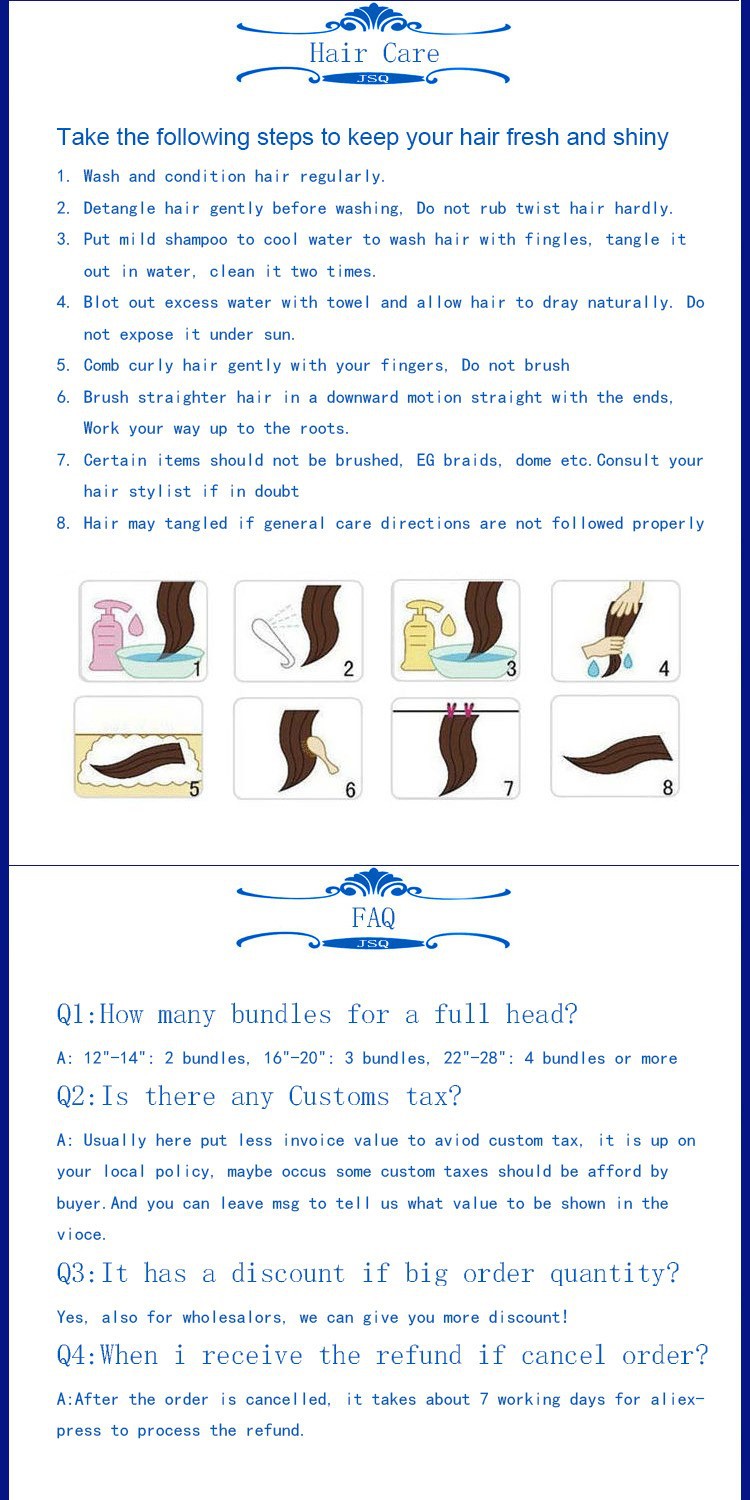 Hair Care

JSQ

Take the following steps to keep your hair fresh and shiny

1. Wash and condition hair regularly.

2. Detangle hair gently before washing, Do not rub twist hair hardly.

3. Put mild shampoo to cool water to wash hair with fingles, tangle it out in water, clean it two times.

4. Blot out excess water with towel and allow hair to dray naturally. Do not expose it under sun.

5. Comb curly hair gently with your fingers, Do not brush

6. Brush straighter hair in a downward motion straight with the ends, Work your way up to the roots.

7. Certain items should not be brushed, EG braids, dome etc.Consult your hair stylist if in doubt

8. Hair may tangled if general care directions are not followed properly

1 2 3 4 5 6 7 8

FAQ

JSQ

Q1:How many bundles for a full head?

A: 12"-14": 2 bundles, 16"-20": 3 bundles, 22"-28": 4 bundles or more

Q2:Is there any Customs tax?

A: Usually here put less invoice value to aviod custom tax, it is up on your local policy, maybe occus some custom taxes should be afford by buyer.And you can leave msg to tell us what value to be shown in the vioce.

Q3:It has a discount if big order quantity?

Yes, also for wholesalors, we can give you more discount!

Q4:When i receive the refund if cancel order?

A:After the order is cancelled, it takes about 7 working days for aliexpress to process the refund.